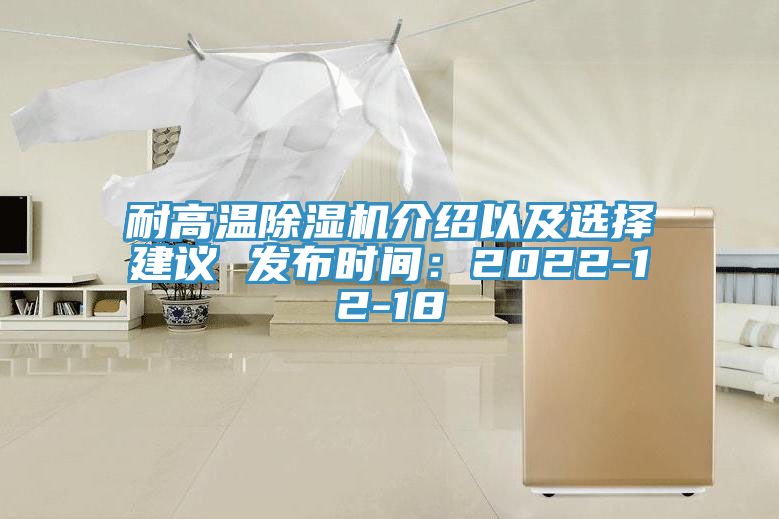 耐高温除湿机介绍以及选择建议 发布时间：2022-12-18